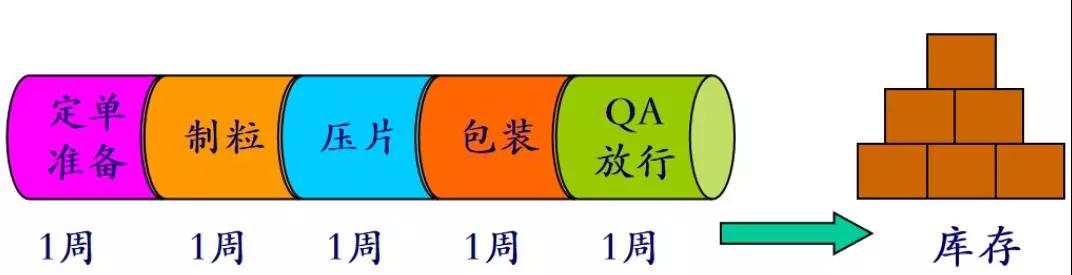 定单准备

制粒

压片

包装

QA放行

1周 1周 1周 1周 1周

库存